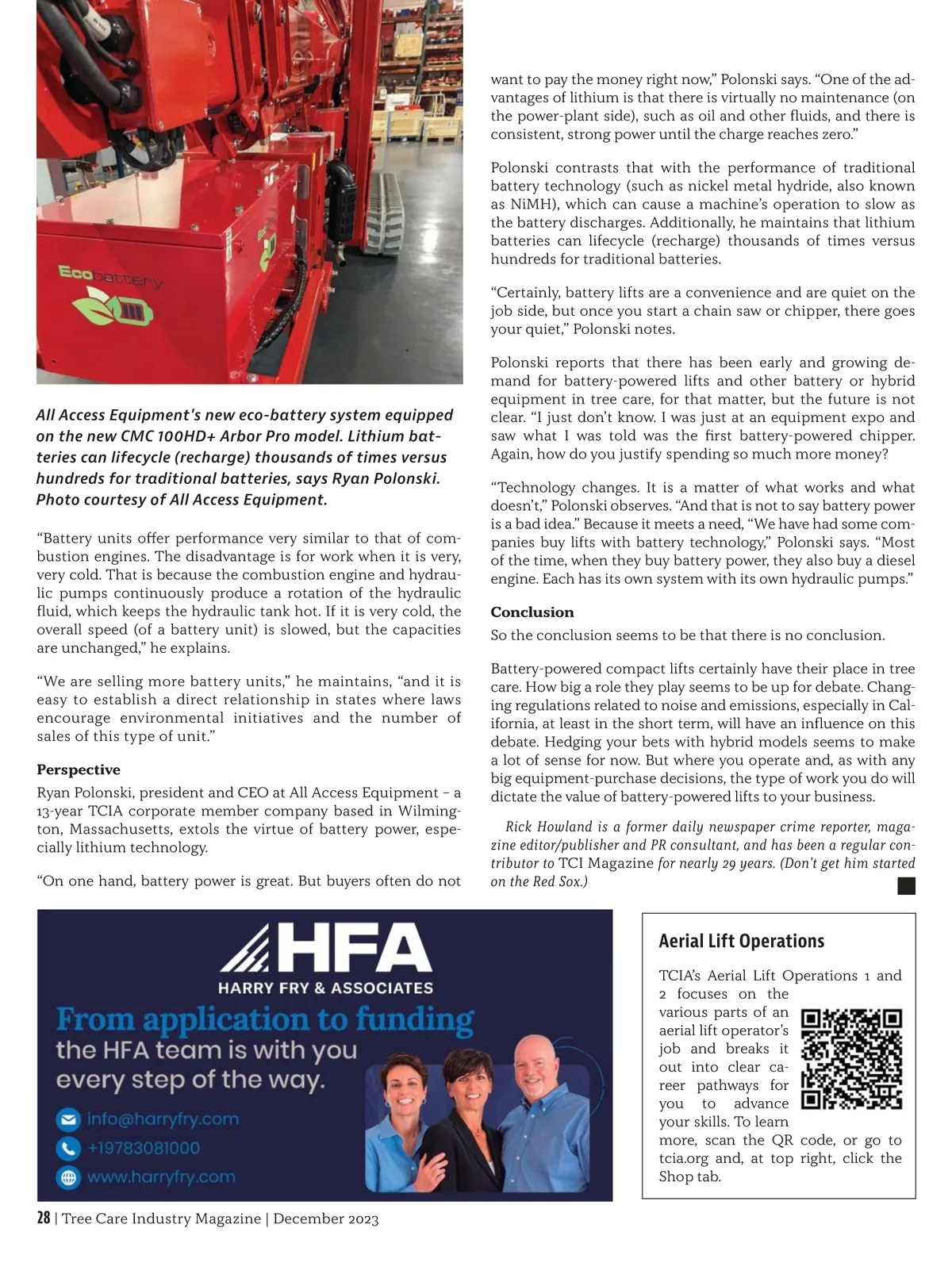 Ecobattery

All Access Equipment's new eco-battery system equipped on the new CMC 100HD+ Arbor Pro model. Lithium batteries can lifecycle (recharge) thousands of times versus hundreds for traditional batteries, says Ryan Polonski. Photo courtesy of All Access Equipment.

"Battery units offer performance very similar to that of combustion engines. The disadvantage is for work when it is very, very cold. That is because the combustion engine and hydraulic pumps continuously produce a rotation of the hydraulic fluid, which keeps the hydraulic tank hot. If it is very cold, the overall speed (of a battery unit) is slowed, but the capacities are unchanged," he explains.

"We are selling more battery units," he maintains, "and it is easy to establish a direct relationship in states where laws encourage environmental initiatives and the number of sales of this type of unit."

Perspective

Ryan Polonski, president and CEO at All Access Equipment – a 13-year TCIA corporate member company based in Wilmington, Massachusetts, extols the virtue of battery power, especially lithium technology.

"On one hand, battery power is great. But buyers often do not want to pay the money right now," Polonski says. "One of the advantages of lithium is that there is virtually no maintenance (on the power-plant side), such as oil and other fluids, and there is consistent, strong power until the charge reaches zero."

Polonski contrasts that with the performance of traditional battery technology (such as nickel metal hydride, also known as NiMH), which can cause a machine's operation to slow as the battery discharges. Additionally, he maintains that lithium batteries can lifecycle (recharge) thousands of times versus hundreds for traditional batteries.

"Certainly, battery lifts are a convenience and are quiet on the job side, but once you start a chain saw or chipper, there goes your quiet," Polonski notes.

Polonski reports that there has been early and growing demand for battery-powered lifts and other battery or hybrid equipment in tree care, for that matter, but the future is not clear. "I just don't know. I was just at an equipment expo and saw what I was told was the first battery-powered chipper. Again, how do you justify spending so much more money?

"Technology changes. It is a matter of what works and what doesn't," Polonski observes. "And that is not to say battery power is a bad idea." Because it meets a need, "We have had some companies buy lifts with battery technology," Polonski says. "Most of the time, when they buy battery power, they also buy a diesel engine. Each has its own system with its own hydraulic pumps."

Conclusion

So the conclusion seems to be that there is no conclusion.

Battery-powered compact lifts certainly have their place in tree care. How big a role they play seems to be up for debate. Changing regulations related to noise and emissions, especially in California, at least in the short term, will have an influence on this debate. Hedging your bets with hybrid models seems to make a lot of sense for now. But where you operate and, as with any big equipment-purchase decisions, the type of work you do will dictate the value of battery-powered lifts to your business.

Rick Howland is a former daily newspaper crime reporter, magazine editor/publisher and PR consultant, and has been a regular contributor to TCI Magazine for nearly 29 years. (Don't get him started on the Red Sox.)

HFA
HARRY FRY & ASSOCIATES
From application to funding
the HFA team is with you every step of the way.
info@harryfry.com
+19783081000
www.harryfry.com

Aerial Lift Operations

TCIA's Aerial Lift Operations 1 and 2 focuses on the various parts of an aerial lift operator's job and breaks it out into clear career pathways for you to advance your skills. To learn more, scan the QR code, or go to tcia.org and, at top right, click the Shop tab.

28 | Tree Care Industry Magazine | December 2023